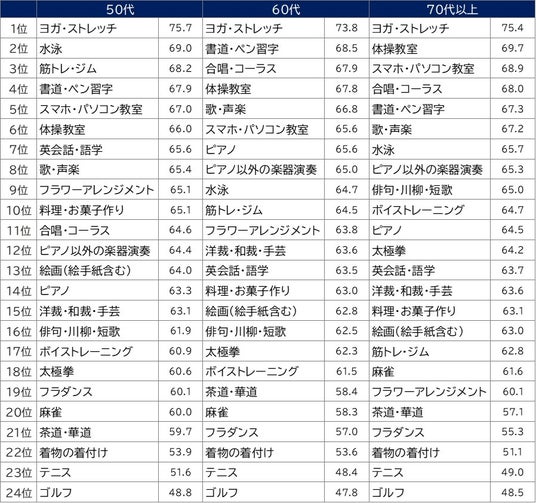 | | 50代 | | 60代 | | 70代以上 | |
|---|---|---|---|---|---|---|
| 1位 | ヨガ・ストレッチ | 75.7 | ヨガ・ストレッチ | 73.8 | ヨガ・ストレッチ | 75.4 |
| 2位 | 水泳 | 69.0 | 書道・ペン習字 | 68.5 | 体操教室 | 69.7 |
| 3位 | 筋トレ・ジム | 68.2 | 合唱・コーラス | 67.9 | スマホ・パソコン教室 | 68.9 |
| 4位 | 書道・ペン習字 | 67.9 | 体操教室 | 67.8 | 合唱・コーラス | 68.0 |
| 5位 | スマホ・パソコン教室 | 67.0 | 歌・声楽 | 66.8 | 書道・ペン習字 | 67.3 |
| 6位 | 体操教室 | 66.0 | スマホ・パソコン教室 | 65.6 | 歌・声楽 | 67.2 |
| 7位 | 英会話・語学 | 65.6 | ピアノ | 65.6 | 水泳 | 65.7 |
| 8位 | 歌・声楽 | 65.4 | ピアノ以外の楽器演奏 | 65.0 | ピアノ以外の楽器演奏 | 65.3 |
| 9位 | フラワーアレンジメント | 65.1 | 水泳 | 64.7 | 俳句・川柳・短歌 | 65.0 |
| 10位 | 料理・お菓子作り | 65.1 | 筋トレ・ジム | 64.5 | ボイストレーニング | 64.7 |
| 11位 | 合唱・コーラス | 64.6 | フラワーアレンジメント | 63.8 | ピアノ | 64.5 |
| 12位 | ピアノ以外の楽器演奏 | 64.4 | 洋裁・和裁・手芸 | 63.6 | 太極拳 | 64.2 |
| 13位 | 絵画(絵手紙含む) | 64.0 | 英会話・語学 | 63.5 | 英会話・語学 | 63.7 |
| 14位 | ピアノ | 63.3 | 料理・お菓子作り | 63.0 | 洋裁・和裁・手芸 | 63.6 |
| 15位 | 洋裁・和裁・手芸 | 63.1 | 絵画(絵手紙含む) | 62.8 | 料理・お菓子作り | 63.1 |
| 16位 | 俳句・川柳・短歌 | 61.9 | 俳句・川柳・短歌 | 62.5 | 絵画(絵手紙含む) | 63.0 |
| 17位 | ボイストレーニング | 60.9 | 太極拳 | 62.3 | 筋トレ・ジム | 62.8 |
| 18位 | 太極拳 | 60.6 | ボイストレーニング | 61.5 | 麻雀 | 61.6 |
| 19位 | フラダンス | 60.1 | 茶道・華道 | 58.4 | フラワーアレンジメント | 60.1 |
| 20位 | 麻雀 | 60.0 | 麻雀 | 58.3 | 茶道・華道 | 57.1 |
| 21位 | 茶道・華道 | 59.7 | フラダンス | 57.0 | フラダンス | 55.3 |
| 22位 | 着物の着付け | 53.9 | 着物の着付け | 53.6 | 着物の着付け | 51.1 |
| 23位 | テニス | 51.6 | テニス | 48.4 | テニス | 49.0 |
| 24位 | ゴルフ | 48.8 | ゴルフ | 47.8 | ゴルフ | 48.5 |